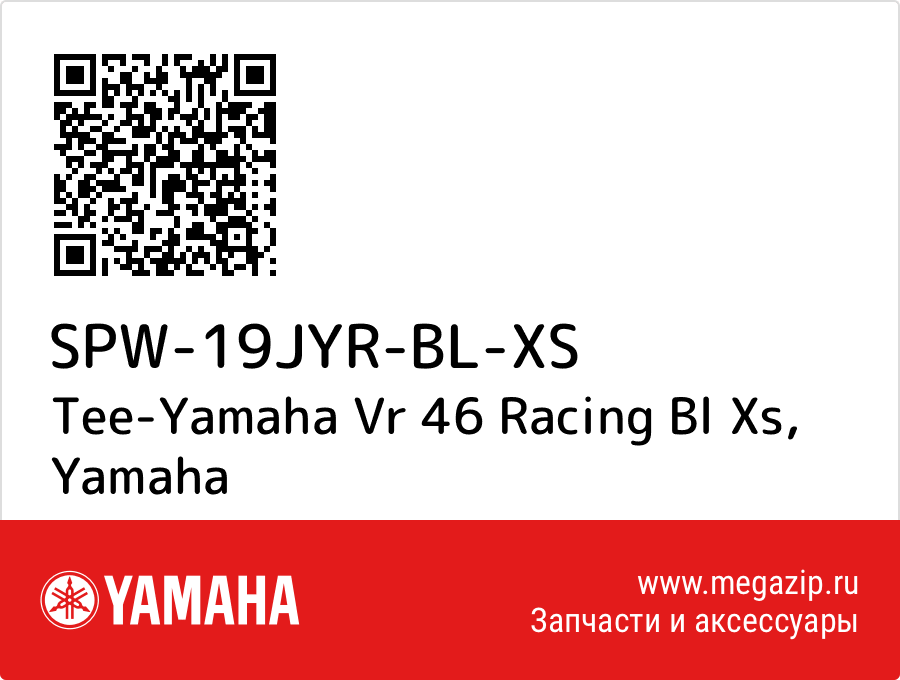 SPW-19JYR-BL-XS
Tee-Yamaha Vr 46 Racing Bl Xs, Yamaha

YAMAHA

www.megazip.ru
Запчасти и аксессуары